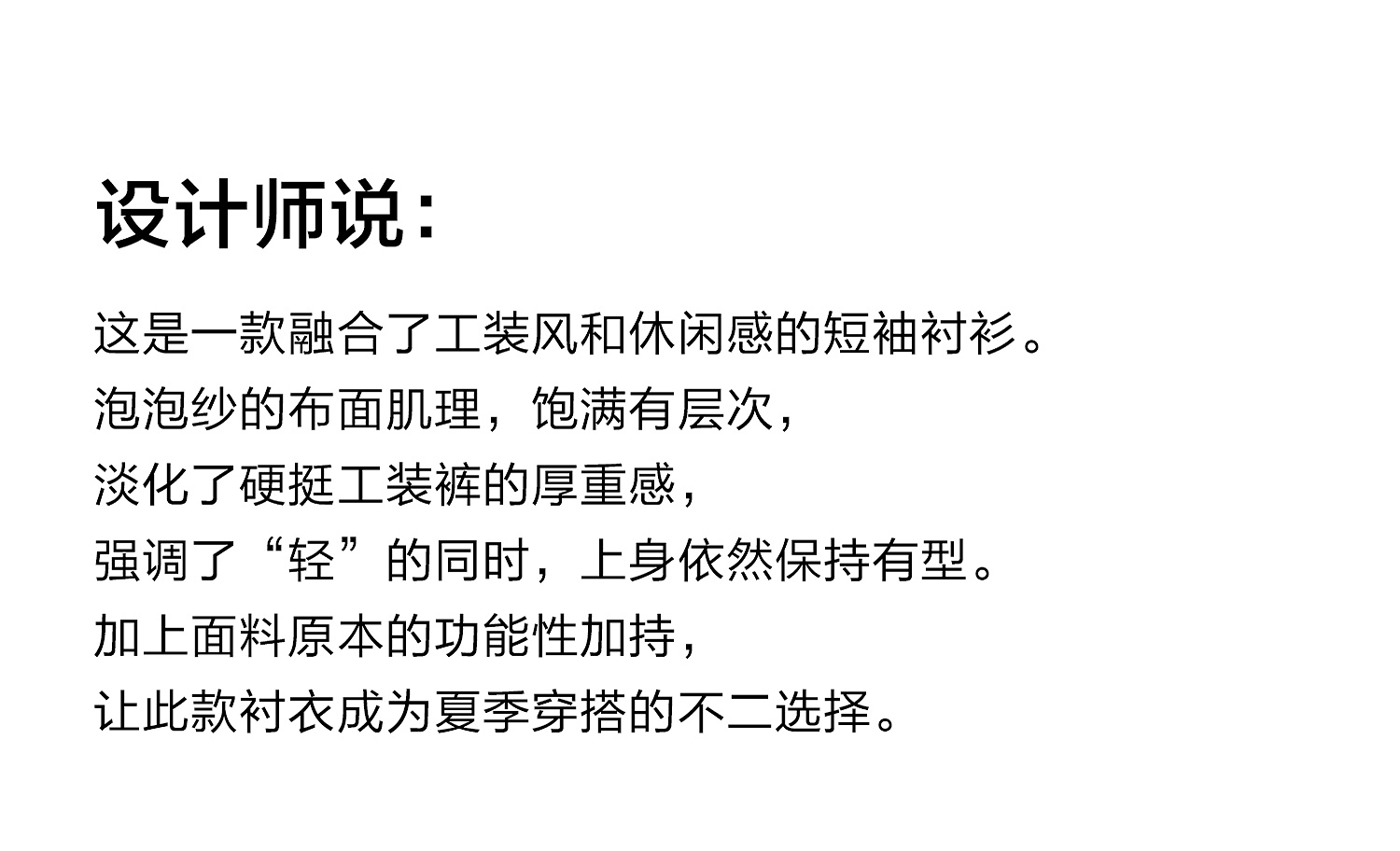 设计师说：

这是一款融合了工装风和休闲感的短袖衬衫。
泡泡纱的布面肌理，饱满有层次，
淡化了硬挺工装裤的厚重感，
强调了“轻”的同时，上身依然保持有型。
加上面料原本的功能性加持，
让此款衬衣成为夏季穿搭的不二选择。